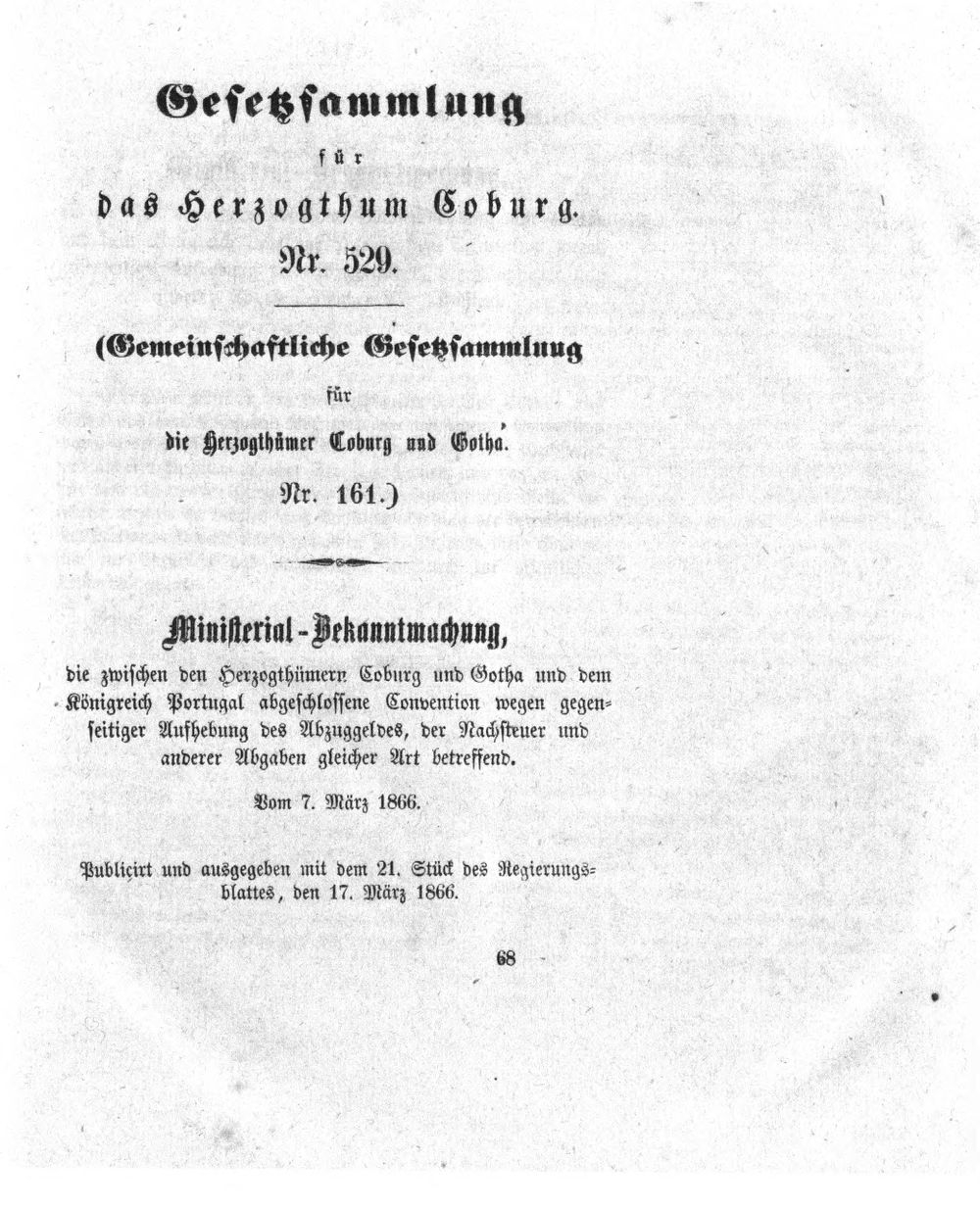 Gesetzsammlung

für

das Herzogthum Coburg.

Nr. 529.

(Gemeinschaftliche Gesetzsammlung

für

die Herzogthümer Coburg und Gotha.

Nr. 161.)

Ministerial-Bekanntmachung,

die zwischen den Herzogthümern Coburg und Gotha und dem Königreich Portugal abgeschlossene Convention wegen gegenseitiger Aufhebung des Abzuggeldes, der Nachsteuer und anderer Abgaben gleicher Art betreffend.

Vom 7. März 1866.

Publicirt und ausgegeben mit dem 21. Stück des Regierungsblattes, den 17. März 1866.

68